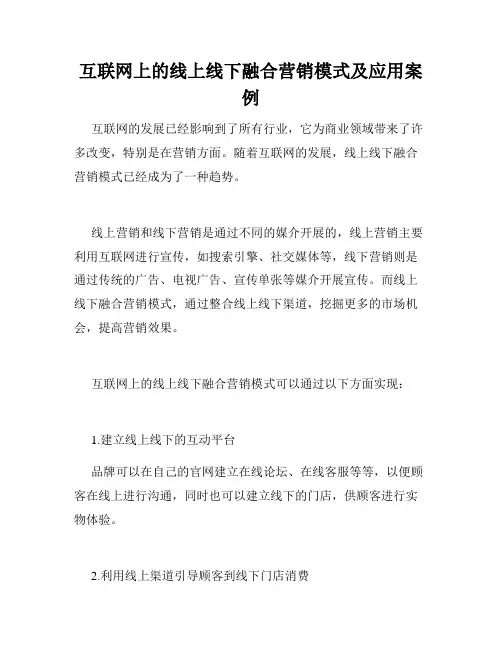 互联网上的线上线下融合营销模式及应用案例

互联网的发展已经影响到了所有行业，它为商业领域带来了许多改变，特别是在营销方面。随着互联网的发展，线上线下融合营销模式已经成为了一种趋势。

线上营销和线下营销是通过不同的媒介开展的，线上营销主要利用互联网进行宣传，如搜索引擎、社交媒体等，线下营销则是通过传统的广告、电视广告、宣传单张等媒介开展宣传。而线上线下融合营销模式，通过整合线上线下渠道，挖掘更多的市场机会，提高营销效果。

互联网上的线上线下融合营销模式可以通过以下方面实现：

1.建立线上线下的互动平台

品牌可以在自己的官网建立在线论坛、在线客服等等，以便顾客在线上进行沟通，同时也可以建立线下的门店，供顾客进行实物体验。

2.利用线上渠道引导顾客到线下门店消费